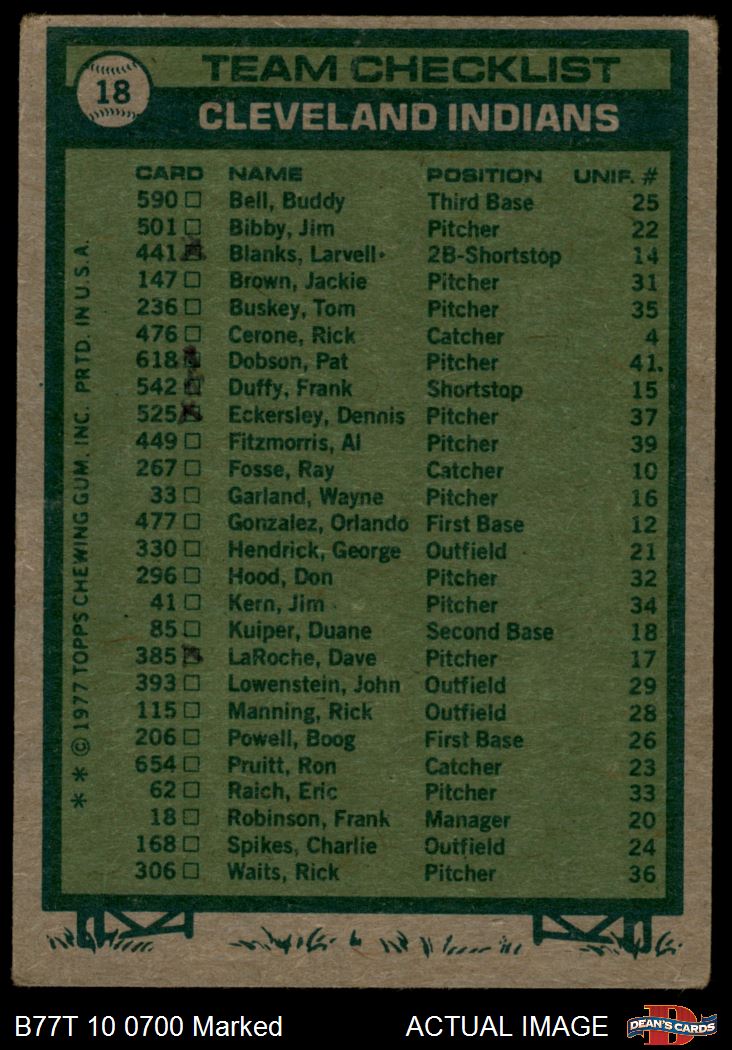 18

TEAM CHECKLIST

CLEVELAND INDIANS

| CARD | NAME | POSITION | UNIF. # |
|---|---|---|---|
| 590 ☐ | Bell, Buddy | Third Base | 25 |
| 501 ☐ | Bibby, Jim | Pitcher | 22 |
| 441 ☑ | Blanks, Larvell | 2B-Shortstop | 14 |
| 147 ☐ | Brown, Jackie | Pitcher | 31 |
| 236 ☐ | Buskey, Tom | Pitcher | 35 |
| 476 ☐ | Cerone, Rick | Catcher | 4 |
| 618 ☑ | Dobson, Pat | Pitcher | 41 |
| 542 ☑ | Duffy, Frank | Shortstop | 15 |
| 525 ☑ | Eckersley, Dennis | Pitcher | 37 |
| 449 ☐ | Fitzmorris, Al | Pitcher | 39 |
| 267 ☐ | Fosse, Ray | Catcher | 10 |
| 33 ☐ | Garland, Wayne | Pitcher | 16 |
| 477 ☐ | Gonzalez, Orlando | First Base | 12 |
| 330 ☐ | Hendrick, George | Outfield | 21 |
| 296 ☐ | Hood, Don | Pitcher | 32 |
| 41 ☐ | Kern, Jim | Pitcher | 34 |
| 85 ☐ | Kuiper, Duane | Second Base | 18 |
| 385 ☑ | LaRoche, Dave | Pitcher | 17 |
| 393 ☐ | Lowenstein, John | Outfield | 29 |
| 115 ☐ | Manning, Rick | Outfield | 28 |
| 206 ☐ | Powell, Boog | First Base | 26 |
| 654 ☐ | Pruitt, Ron | Catcher | 23 |
| 62 ☐ | Raich, Eric | Pitcher | 33 |
| 18 ☐ | Robinson, Frank | Manager | 20 |
| 168 ☐ | Spikes, Charlie | Outfield | 24 |
| 306 ☐ | Waits, Rick | Pitcher | 36 |

* * © 1977 TOPPS CHEWING GUM, INC. PRTD. IN U.S.A.

B77T 10 0700 Marked

ACTUAL IMAGE

DEAN'S CARDS